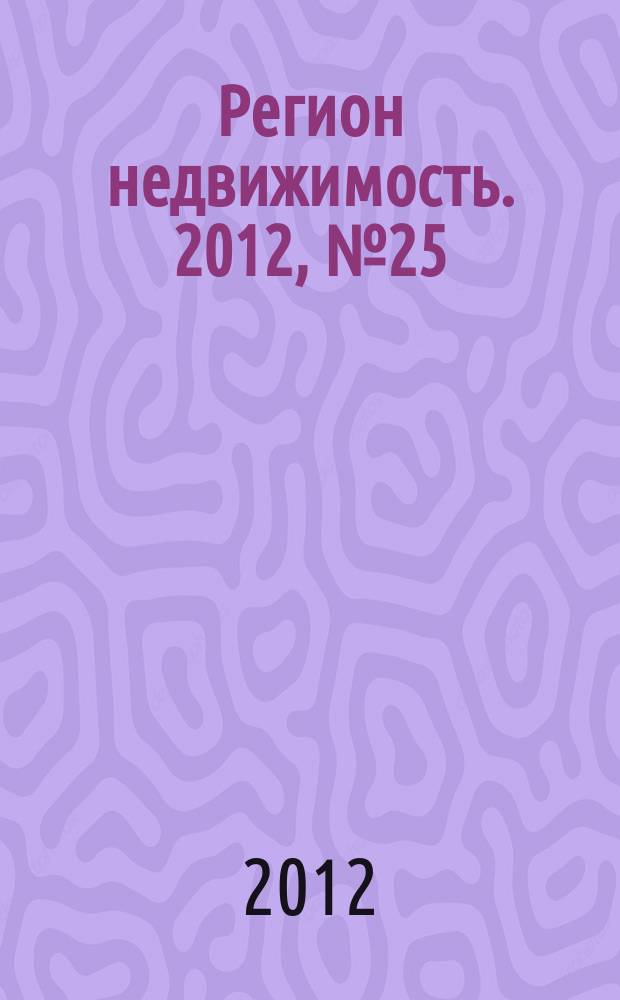 Регион недвижимость. 2012, №25

2012